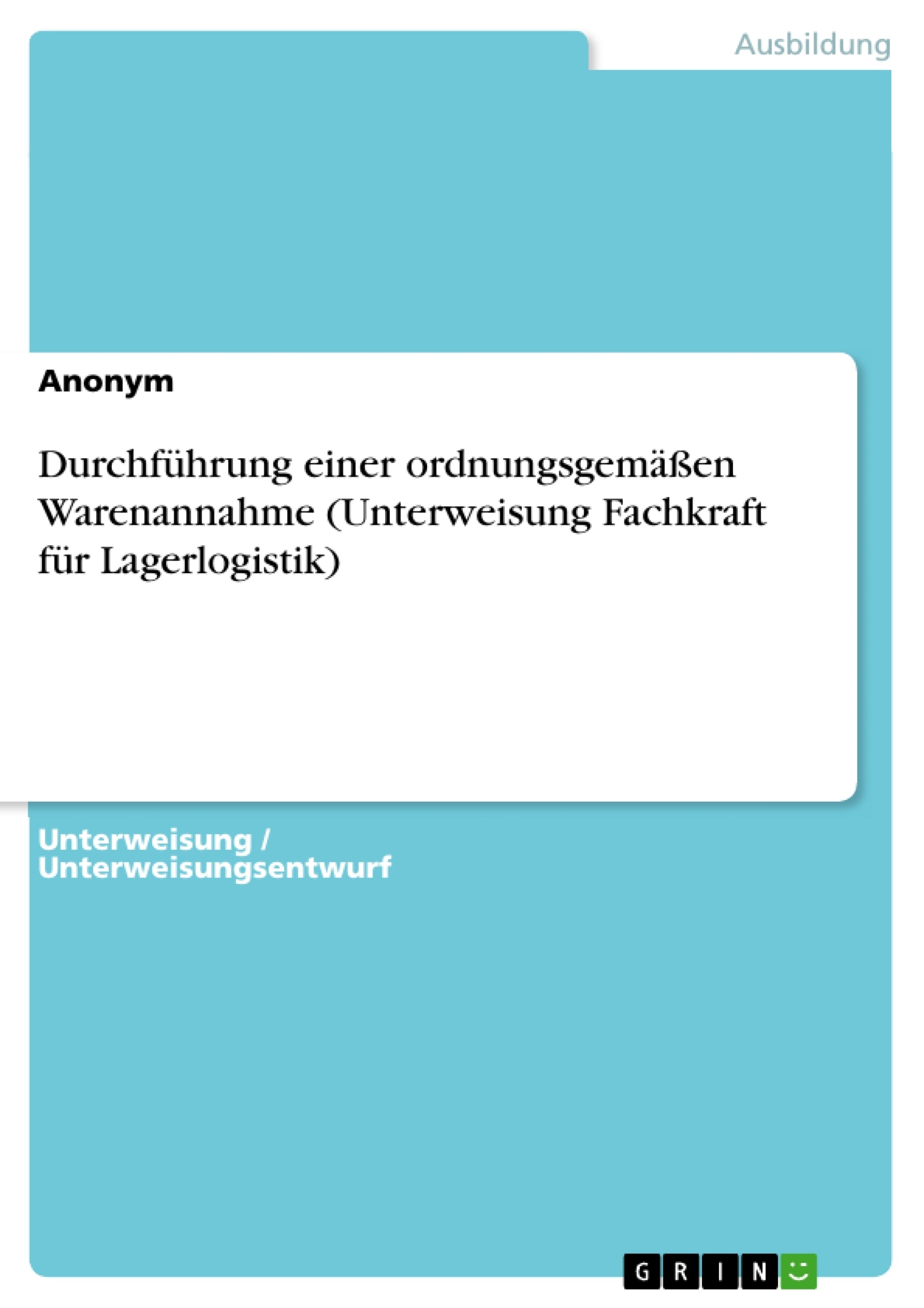 Ausbildung

Anonym

Durchführung einer ordnungsgemäßen Warenannahme (Unterweisung Fachkraft für Lagerlogistik)

Unterweisung / Unterweisungsentwurf

GRIN